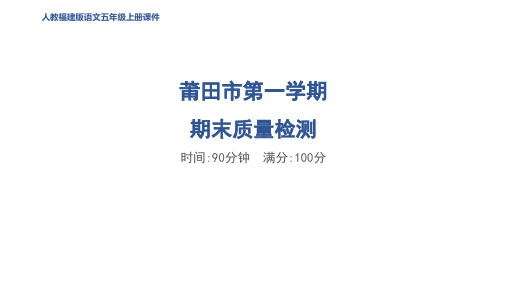 人教福建版语文五年级上册课件

莆田市第一学期

期末质量检测

时间:90分钟　满分:100分